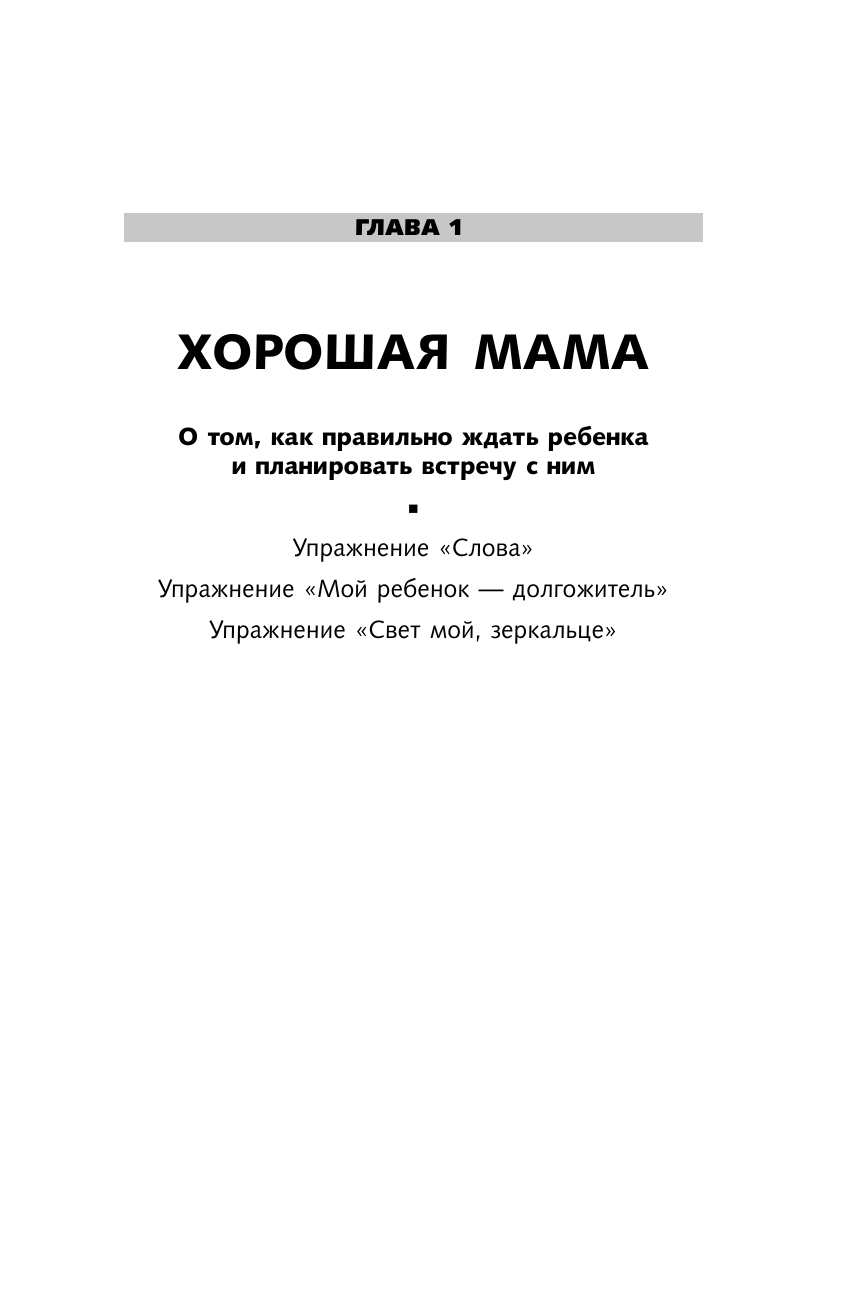 ГЛАВА 1

ХОРОШАЯ МАМА

О том, как правильно ждать ребенка и планировать встречу с ним

Упражнение «Слова»

Упражнение «Мой ребенок — долгожитель»

Упражнение «Свет мой, зеркальце»